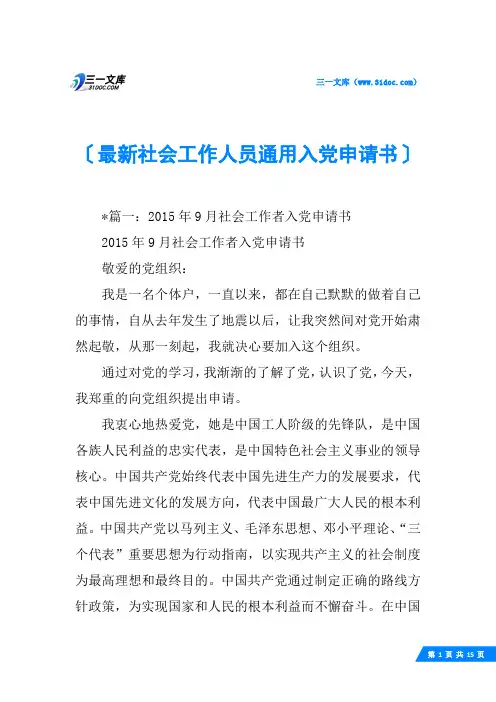 三一文库
31DOC.COM

三一文库（www.31doc.com）

〔最新社会工作人员通用入党申请书〕

*篇一：2015年9月社会工作者入党申请书

2015年9月社会工作者入党申请书

敬爱的党组织：

我是一名个体户，一直以来，都在自己默默的做着自己的事情，自从去年发生了地震以后，让我突然间对党开始肃然起敬，从那一刻起，我就决心要加入这个组织。

通过对党的学习，我渐渐的了解了党，认识了党，今天，我郑重的向党组织提出申请。

我衷心地热爱党，她是中国工人阶级的先锋队，是中国各族人民利益的忠实代表，是中国特色社会主义事业的领导核心。中国共产党始终代表中国先进生产力的发展要求，代表中国先进文化的发展方向，代表中国最广大人民的根本利益。中国共产党以马列主义、毛泽东思想、邓小平理论、“三个代表”重要思想为行动指南，以实现共产主义的社会制度为最高理想和最终目的。中国共产党通过制定正确的路线方针政策，为实现国家和人民的根本利益而不懈奋斗。在中国

第 1 页 共 15 页